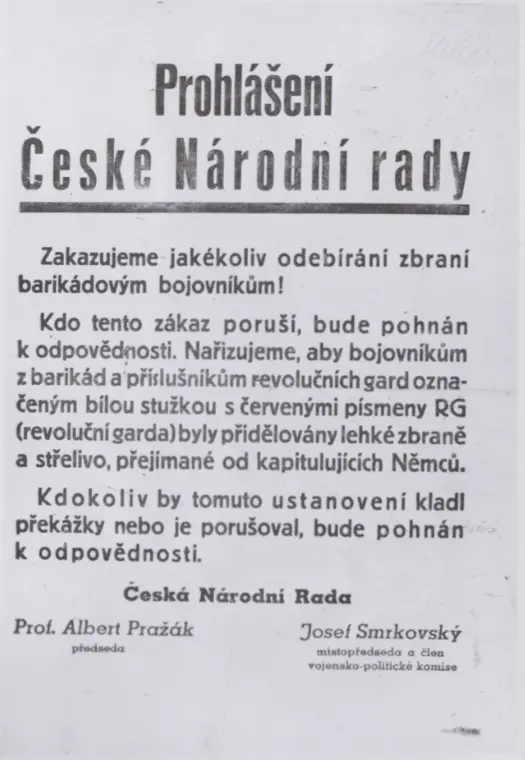 Prohlášení
České Národní rady

Zakazujeme jakékoliv odebírání zbraní barikádovým bojovníkům!

Kdo tento zákaz poruší, bude pohnán k odpovědnosti. Nařizujeme, aby bojovníkům z barikád a příslušníkům revolučních gard označeným bílou stužkou s červenými písmeny RG (revoluční garda) byly přidělovány lehké zbraně a střelivo, přejímané od kapitulujících Němců.

Kdokoliv by tomuto ustanovení kladl překážky nebo je porušoval, bude pohnán k odpovědnosti.

Česká Národní Rada

Prof. Albert Pražák
předseda

Josef Smrkovský
místopředseda a člen vojensko-politické komise